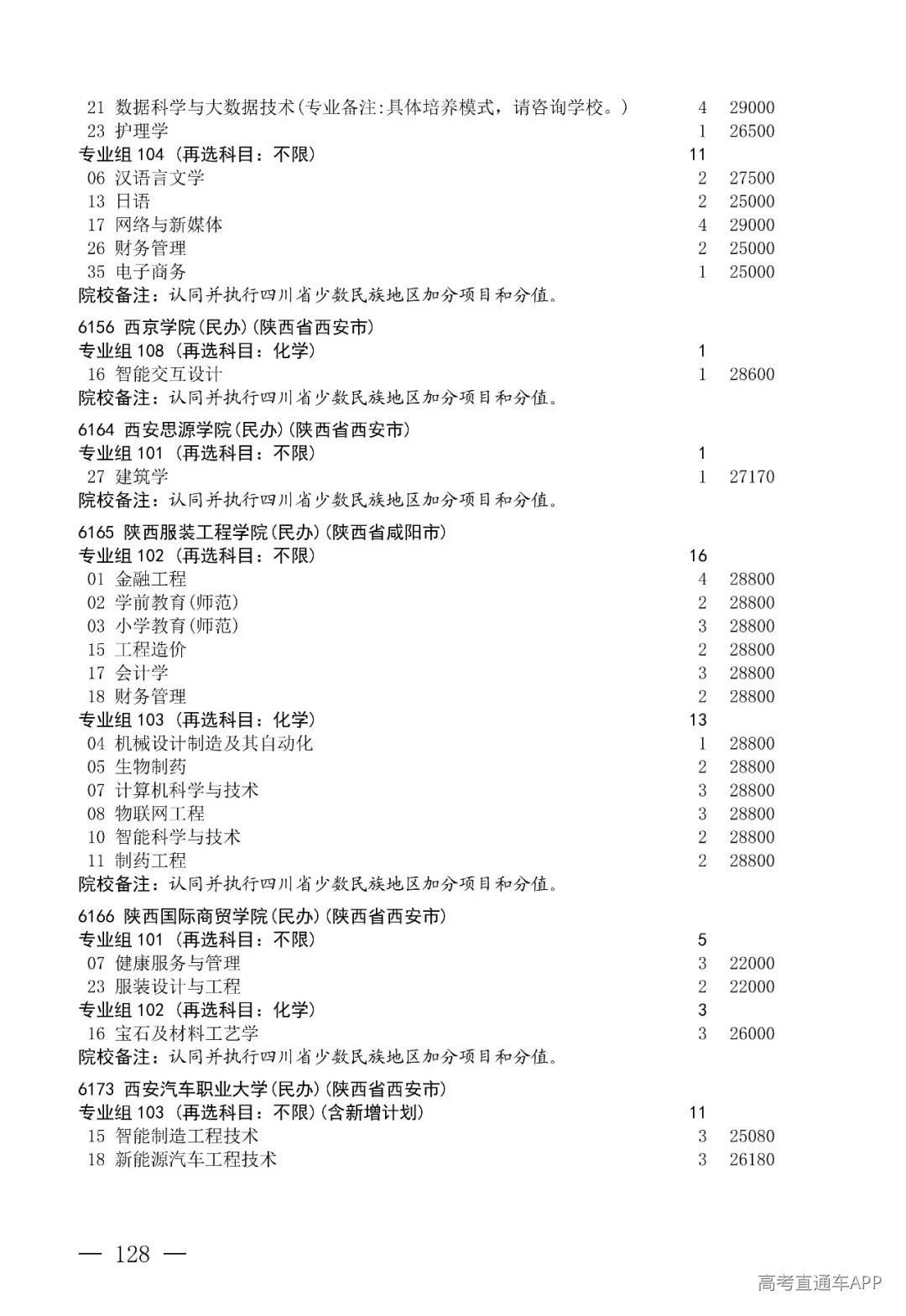 21 数据科学与大数据技术(专业备注:具体培养模式，请咨询学校。) 4 29000
23 护理学 1 26500
专业组104(再选科目：不限) 11
06 汉语言文学 2 27500
13 日语 2 25000
17 网络与新媒体 4 29000
26 财务管理 2 25000
35 电子商务 1 25000
院校备注：认同并执行四川省少数民族地区加分项目和分值。

6156 西京学院(民办)(陕西省西安市)
专业组108(再选科目：化学) 1
16 智能交互设计 1 28600
院校备注：认同并执行四川省少数民族地区加分项目和分值。

6164 西安思源学院(民办)(陕西省西安市)
专业组101(再选科目：不限) 1
27 建筑学 1 27170
院校备注：认同并执行四川省少数民族地区加分项目和分值。

6165 陕西服装工程学院(民办)(陕西省咸阳市)
专业组102(再选科目：不限) 16
01 金融工程 4 28800
02 学前教育(师范) 2 28800
03 小学教育(师范) 3 28800
15 工程造价 2 28800
17 会计学 3 28800
18 财务管理 2 28800
专业组103(再选科目：化学) 13
04 机械设计制造及其自动化 1 28800
05 生物制药 2 28800
07 计算机科学与技术 3 28800
08 物联网工程 3 28800
10 智能科学与技术 2 28800
11 制药工程 2 28800
院校备注：认同并执行四川省少数民族地区加分项目和分值。

6166 陕西国际商贸学院(民办)(陕西省西安市)
专业组101(再选科目：不限) 5
07 健康服务与管理 3 22000
23 服装设计与工程 2 22000
专业组102(再选科目：化学) 3
16 宝石及材料工艺学 3 26000
院校备注：认同并执行四川省少数民族地区加分项目和分值。

6173 西安汽车职业大学(民办)(陕西省西安市)
专业组103(再选科目：不限)(含新增计划) 11
15 智能制造工程技术 3 25080
18 新能源汽车工程技术 3 26180

— 128 —

高考直通车APP